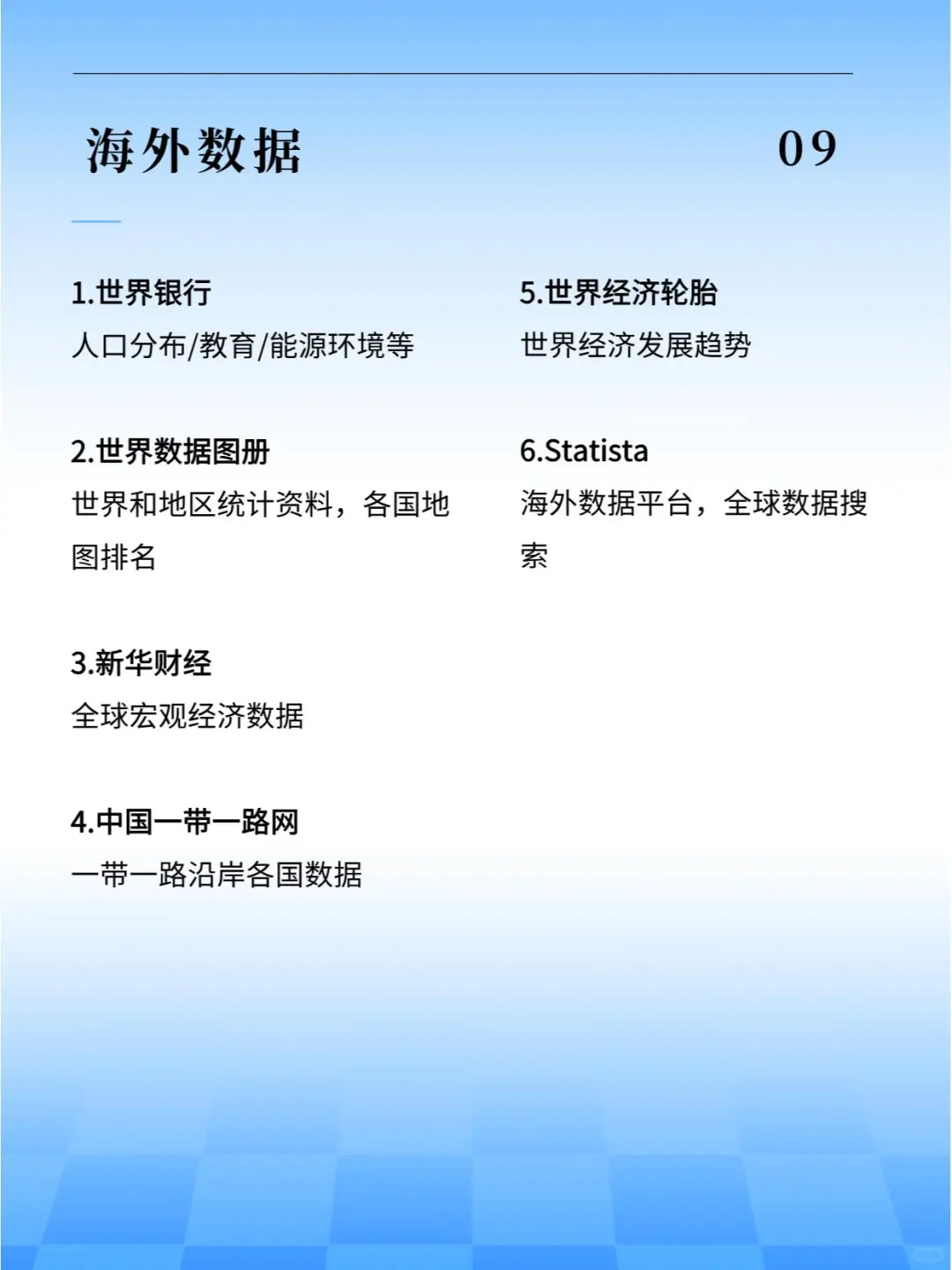 海外数据

09

1.世界银行
人口分布/教育/能源环境等

2.世界数据图册
世界和地区统计资料，各国地图排名

3.新华财经
全球宏观经济数据

4.中国一带一路网
一带一路沿岸各国数据

5.世界经济轮胎
世界经济发展趋势

6.Statista
海外数据平台，全球数据搜索